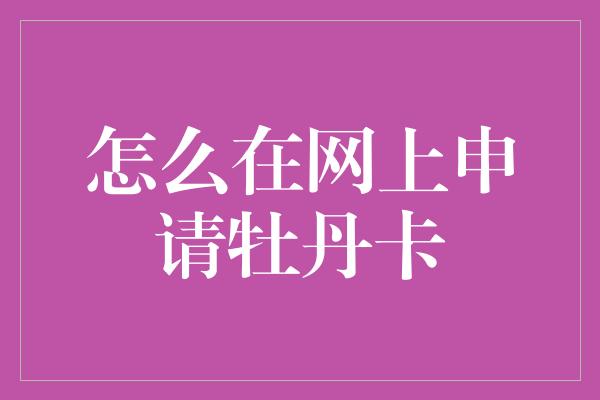 怎么在网上申请牡丹卡